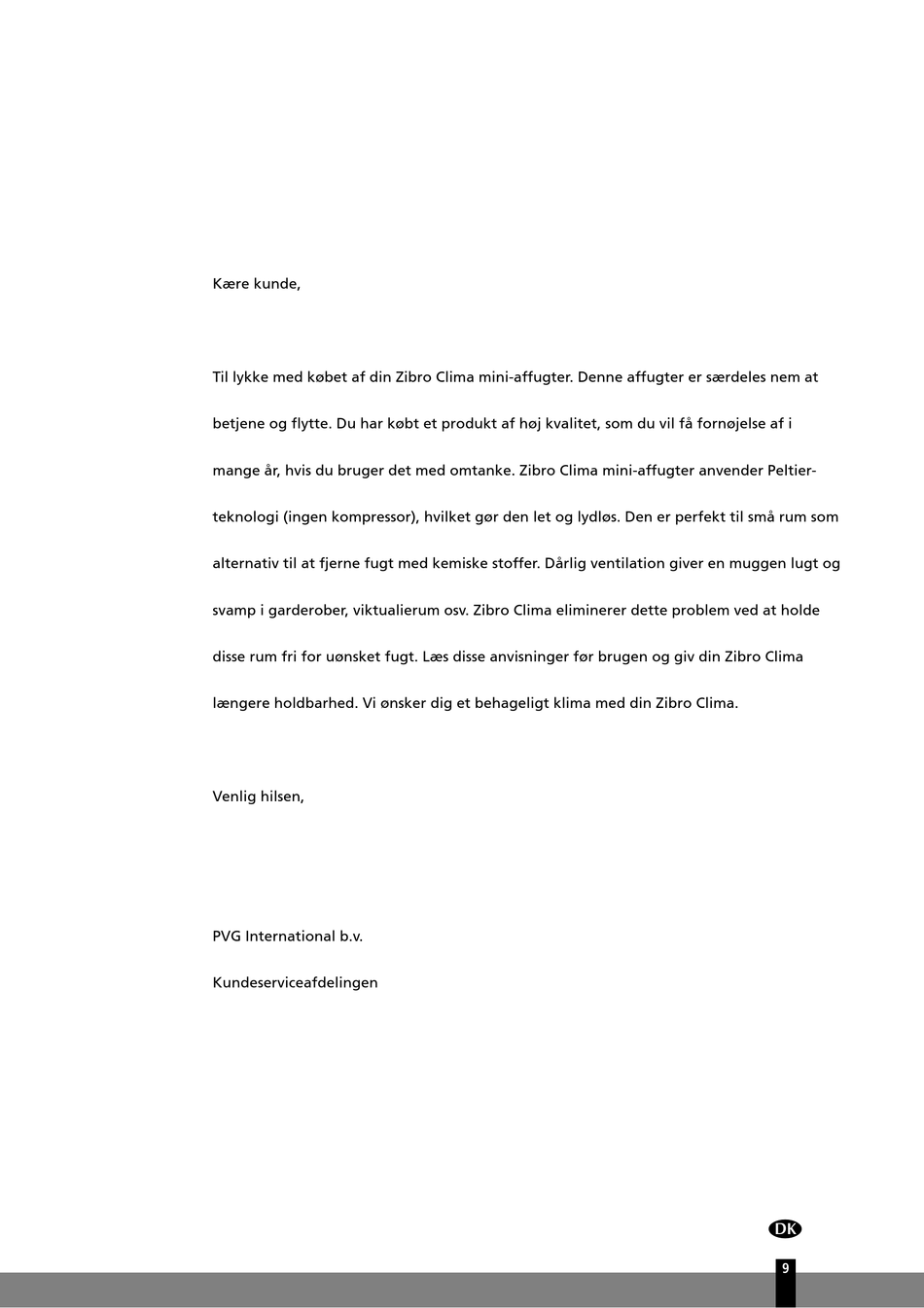 Kære kunde,

Til lykke med købet af din Zibro Clima mini-affugter. Denne affugter er særdeles nem at betjene og flytte. Du har købt et produkt af høj kvalitet, som du vil få fornøjelse af i mange år, hvis du bruger det med omtanke. Zibro Clima mini-affugter anvender Peltier-teknologi (ingen kompressor), hvilket gør den let og lydløs. Den er perfekt til små rum som alternativ til at fjerne fugt med kemiske stoffer. Dårlig ventilation giver en muggen lugt og svamp i garderober, viktualierum osv. Zibro Clima eliminerer dette problem ved at holde disse rum fri for uønsket fugt. Læs disse anvisninger før brugen og giv din Zibro Clima længere holdbarhed. Vi ønsker dig et behageligt klima med din Zibro Clima.

Venlig hilsen,

PVG International b.v.

Kundeserviceafdelingen

DK

9